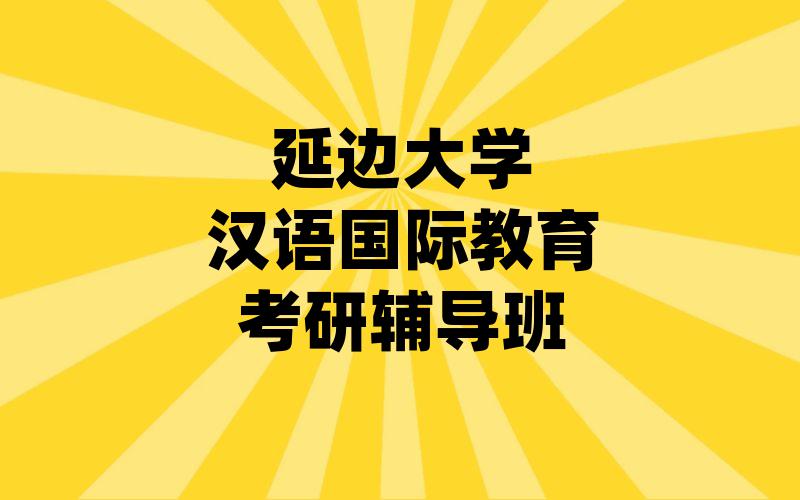 延边大学
汉语国际教育
考研辅导班